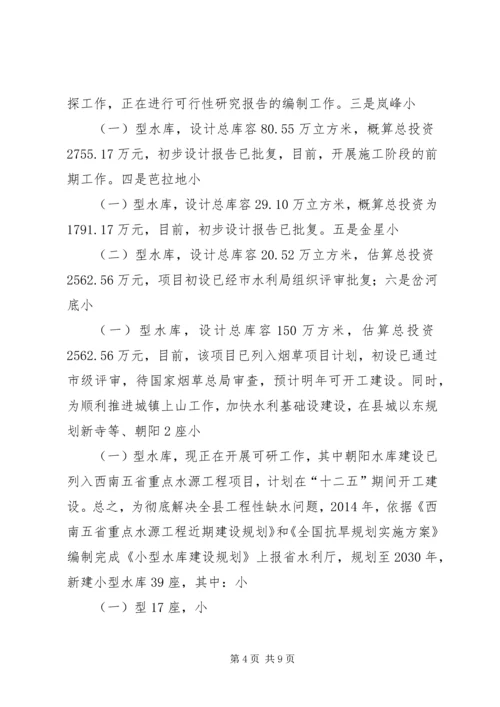 探工作，正在进行可行性研究报告的编制工作。三是岚峰小

（一）型水库，设计总库容 80.55 万立方米，概算总投资 2755.17 万元，初步设计报告已批复，目前，开展施工阶段的前期工作。四是芭拉地小

（一）型水库，设计总库容 29.10 万立方米，概算总投资为 1791.17 万元，目前，初步设计报告已批复。五是金星小

（二）型水库，设计总库容 20.52 万立方米，估算总投资 2562.56 万元，项目初设已经市水利局组织评审批复；六是岔河底小

（一）型水库，设计总库容 150 万方米，估算总投资 2562.56 万元，目前，该项目已列入烟草项目计划，初设已通过市级评审，待国家烟草总局审查，预计明年可开工建设。同时，为顺利推进城镇上山工作，加快水利基础设建设，在县城以东规划新寺等、朝阳 2 座小

（一）型水库，现正在开展可研工作，其中朝阳水库建设已列入西南五省重点水源工程项目，计划在“十二五”期间开工建设。总之，为彻底解决全县工程性缺水问题，2014 年，依据《西南五省重点水源工程近期建设规划》和《全国抗旱规划实施方案》编制完成《小型水库建设规划》上报省水利厅，规划至 2030 年，新建小型水库 39 座，其中：小

（一）型 17 座，小

第 4 页 共 9 页